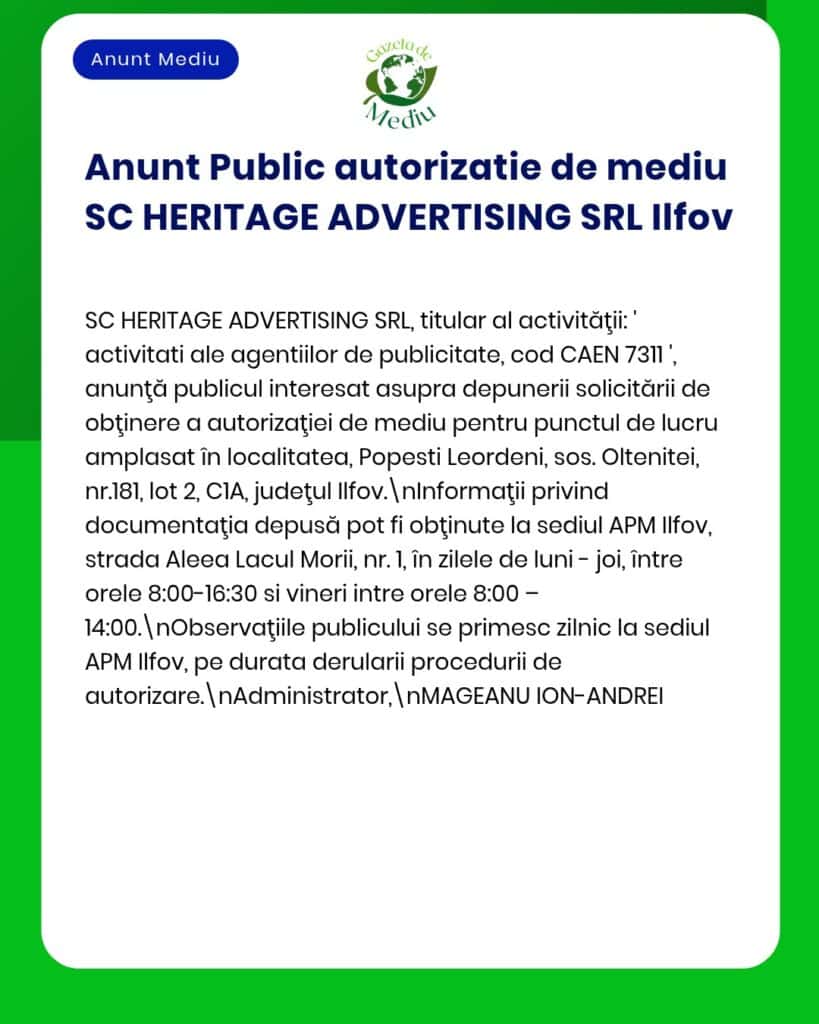 Anunt Mediu

Gazeta de Mediu

Anunt Public autorizatie de mediu SC HERITAGE ADVERTISING SRL Ilfov

SC HERITAGE ADVERTISING SRL, titular al activităţii: ' activitati ale agentiilor de publicitate, cod CAEN 7311 ', anunţă publicul interesat asupra depunerii solicitării de obţinere a autorizaţiei de mediu pentru punctul de lucru amplasat în localitatea, Popesti Leordeni, sos. Oltenitei, nr.181, lot 2, C1A, judeţul Ilfov.\nInformaţii privind documentaţia depusă pot fi obţinute la sediul APM Ilfov, strada Aleea Lacul Morii, nr. 1, în zilele de luni - joi, între orele 8:00-16:30 si vineri intre orele 8:00 – 14:00.\nObservaţiile publicului se primesc zilnic la sediul APM Ilfov, pe durata derularii procedurii de autorizare.\nAdministrator,\nMAGEANU ION-ANDREI